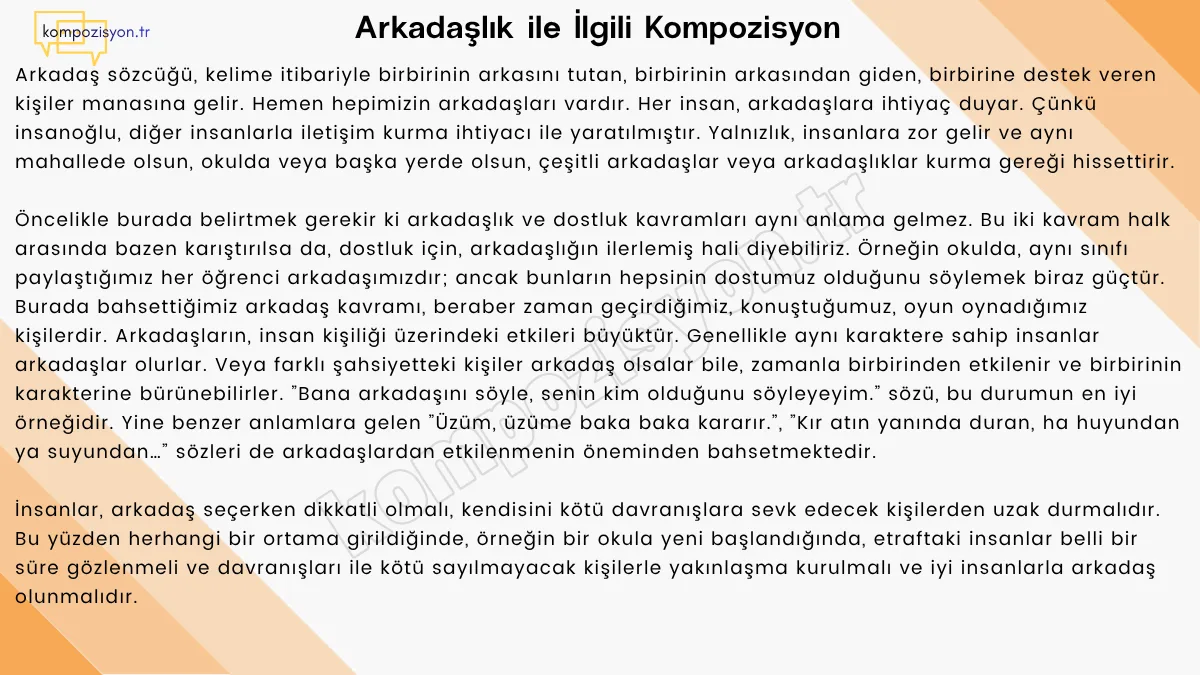 kompozisyon.tr

Arkadaşlık ile İlgili Kompozisyon

Arkadaş sözcüğü, kelime itibariyle birbirinin arkasını tutan, birbirinin arkasından giden, birbirine destek veren kişiler manasına gelir. Hemen hepimizin arkadaşları vardır. Her insan, arkadaşlara ihtiyaç duyar. Çünkü insanoğlu, diğer insanlarla iletişim kurma ihtiyacı ile yaratılmıştır. Yalnızlık, insanlara zor gelir ve aynı mahallede olsun, okulda veya başka yerde olsun, çeşitli arkadaşlar veya arkadaşlıklar kurma gereği hissettirir.

Öncelikle burada belirtmek gerekir ki arkadaşlık ve dostluk kavramları aynı anlama gelmez. Bu iki kavram halk arasında bazen karıştırılsa da, dostluk için, arkadaşlığın ilerlemiş hali diyebiliriz. Örneğin okulda, aynı sınıfı paylaştığımız her öğrenci arkadaşımızdır; ancak bunların hepsinin dostumuz olduğunu söylemek biraz güçtür. Burada bahsettiğimiz arkadaş kavramı, beraber zaman geçirdiğimiz, konuştuğumuz, oyun oynadığımız kişilerdir. Arkadaşların, insan kişiliği üzerindeki etkileri büyüktür. Genellikle aynı karaktere sahip insanlar arkadaşlar olurlar. Veya farklı şahsiyetteki kişiler arkadaş olsalar bile, zamanla birbirinden etkilenir ve birbirinin karakterine bürünebilirler. "Bana arkadaşını söyle, senin kim olduğunu söyleyeyim." sözü, bu durumun en iyi örneğidir. Yine benzer anlamlara gelen "Üzüm, üzüme baka baka kararır.", "Kır atın yanında duran, ha huyundan ya suyundan…" sözleri de arkadaşlardan etkilenmenin öneminden bahsetmektedir.

İnsanlar, arkadaş seçerken dikkatli olmalı, kendisini kötü davranışlara sevk edecek kişilerden uzak durmalıdır. Bu yüzden herhangi bir ortama girildiğinde, örneğin bir okula yeni başlandığında, etraftaki insanlar belli bir süre gözlenmeli ve davranışları ile kötü sayılmayacak kişilerle yakınlaşma kurulmalı ve iyi insanlarla arkadaş olunmalıdır.

kompozisyon.tr